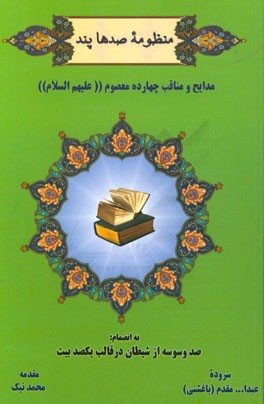 منظومهٔ صدها پند

مدایح و مناقب چهارده معصوم (( علیهم السلام))

به انضمام:
صد وسوسه از شیطان درقالب یکصد بیت

سرودهٔ
عبدا... مقدم (باغشنی)

مقدمه
محمد نیک